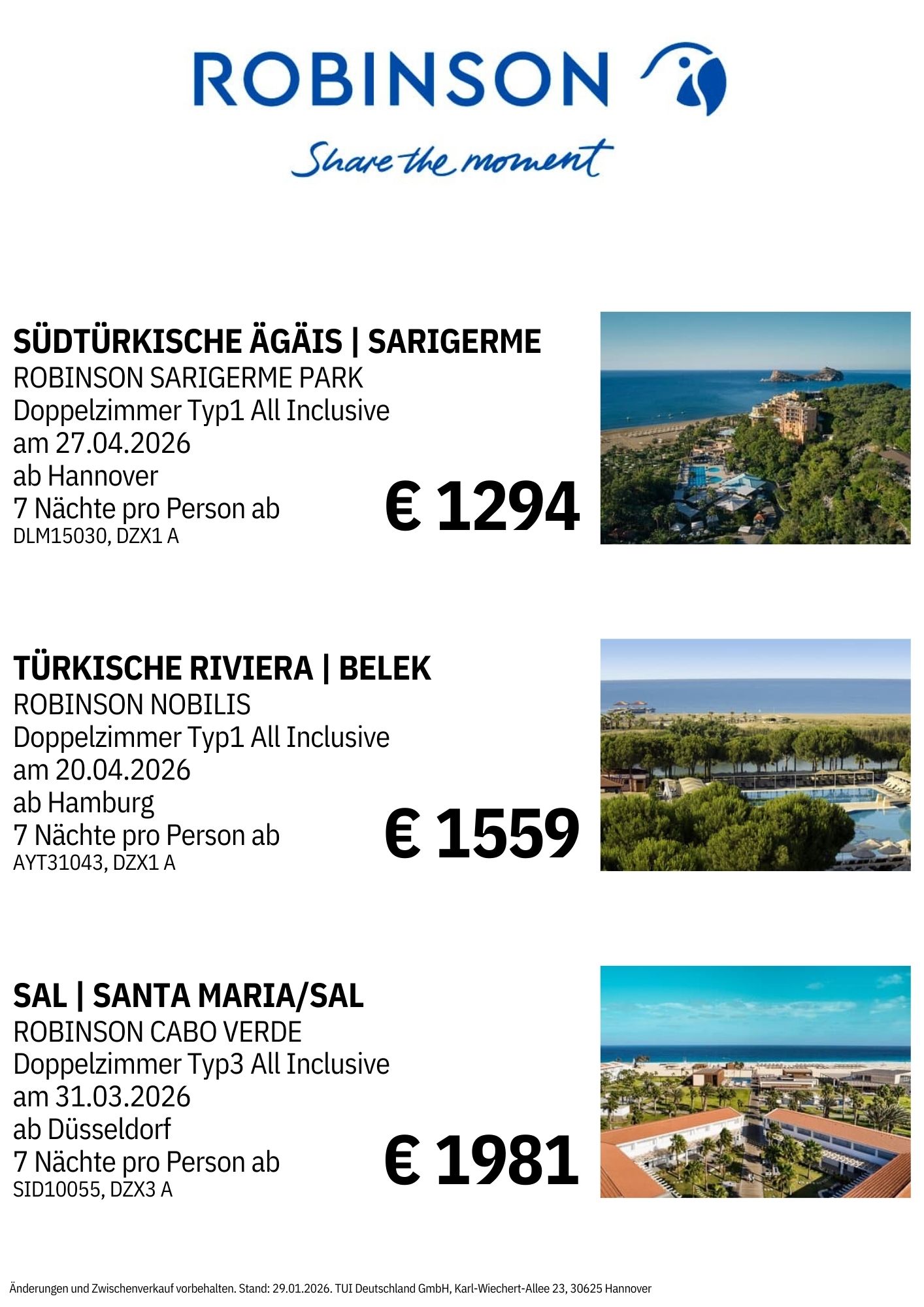 ROBINSON

Share the moment

SÜDTÜRKISCHE ÄGÄIS | SARIGERME
ROBINSON SARIGERME PARK
Doppelzimmer Typ1 All Inclusive
am 27.04.2026
ab Hannover
7 Nächte pro Person ab
DLM15030, DZX1 A

€ 1294

TÜRKISCHE RIVIERA | BELEK
ROBINSON NOBILIS
Doppelzimmer Typ1 All Inclusive
am 20.04.2026
ab Hamburg
7 Nächte pro Person ab
AYT31043, DZX1 A

€ 1559

SAL | SANTA MARIA/SAL
ROBINSON CABO VERDE
Doppelzimmer Typ3 All Inclusive
am 31.03.2026
ab Düsseldorf
7 Nächte pro Person ab
SID10055, DZX3 A

€ 1981

Änderungen und Zwischenverkauf vorbehalten. Stand: 29.01.2026. TUI Deutschland GmbH, Karl-Wiechert-Allee 23, 30625 Hannover